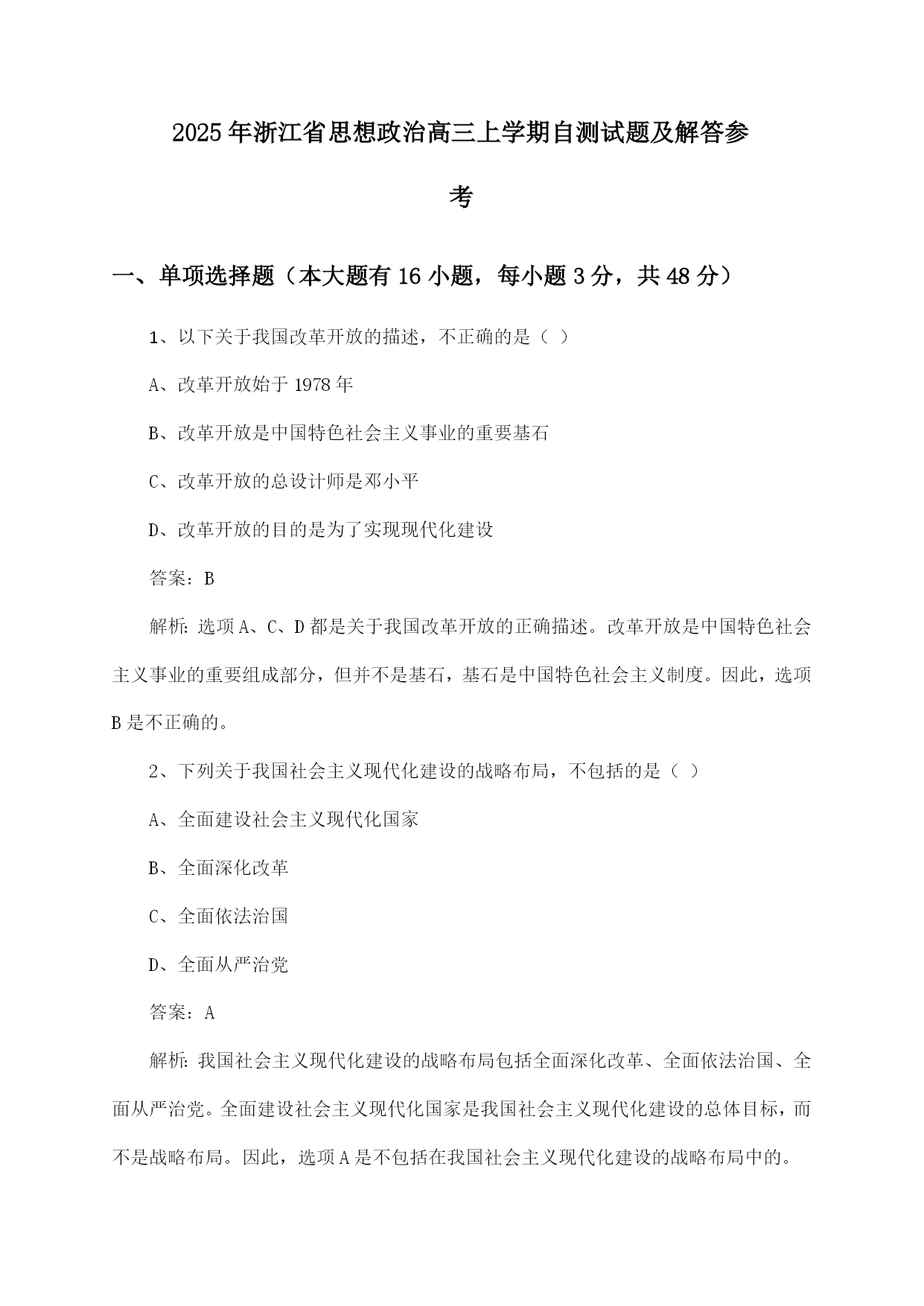 2025年浙江省思想政治高三上学期自测试题及解答参考

一、单项选择题（本大题有16小题，每小题3分，共48分）

1、以下关于我国改革开放的描述，不正确的是（ ）

A、改革开放始于1978年

B、改革开放是中国特色社会主义事业的重要基石

C、改革开放的总设计师是邓小平

D、改革开放的目的是为了实现现代化建设

答案：B

解析：选项A、C、D都是关于我国改革开放的正确描述。改革开放是中国特色社会主义事业的重要组成部分，但并不是基石，基石是中国特色社会主义制度。因此，选项B是不正确的。

2、下列关于我国社会主义现代化建设的战略布局，不包括的是（ ）

A、全面建设社会主义现代化国家

B、全面深化改革

C、全面依法治国

D、全面从严治党

答案：A

解析：我国社会主义现代化建设的战略布局包括全面深化改革、全面依法治国、全面从严治党。全面建设社会主义现代化国家是我国社会主义现代化建设的总体目标，而不是战略布局。因此，选项A是不包括在我国社会主义现代化建设的战略布局中的。